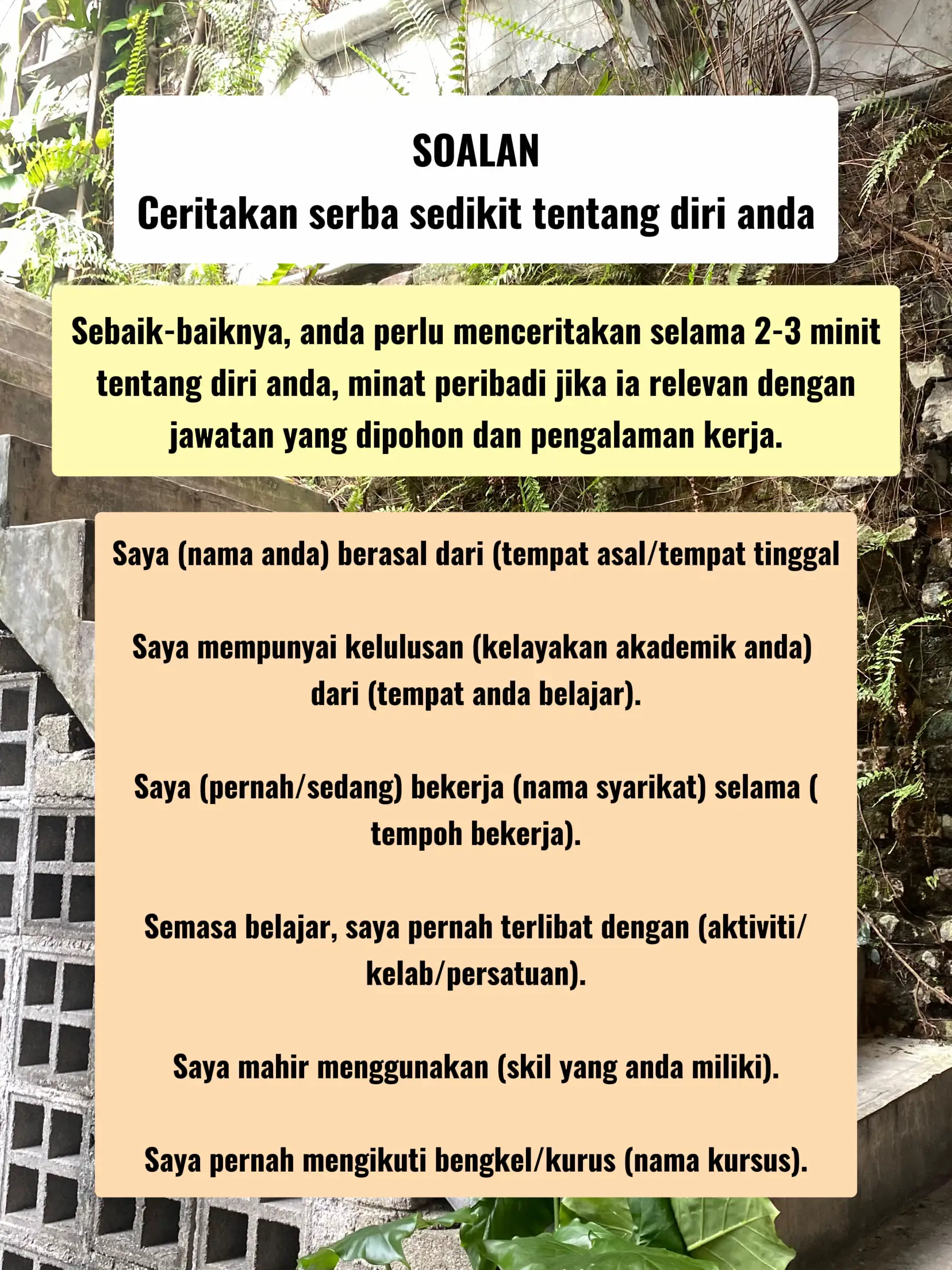 SOALAN
Ceritakan serba sedikit tentang diri anda

Sebaik-baiknya, anda perlu menceritakan selama 2-3 minit tentang diri anda, minat peribadi jika ia relevan dengan jawatan yang dipohon dan pengalaman kerja.

Saya (nama anda) berasal dari (tempat asal/tempat tinggal

Saya mempunyai kelulusan (kelayakan akademik anda) dari (tempat anda belajar).

Saya (pernah/sedang) bekerja (nama syarikat) selama ( tempoh bekerja).

Semasa belajar, saya pernah terlibat dengan (aktiviti/ kelab/persatuan).

Saya mahir menggunakan (skil yang anda miliki).

Saya pernah mengikuti bengkel/kurus (nama kursus).